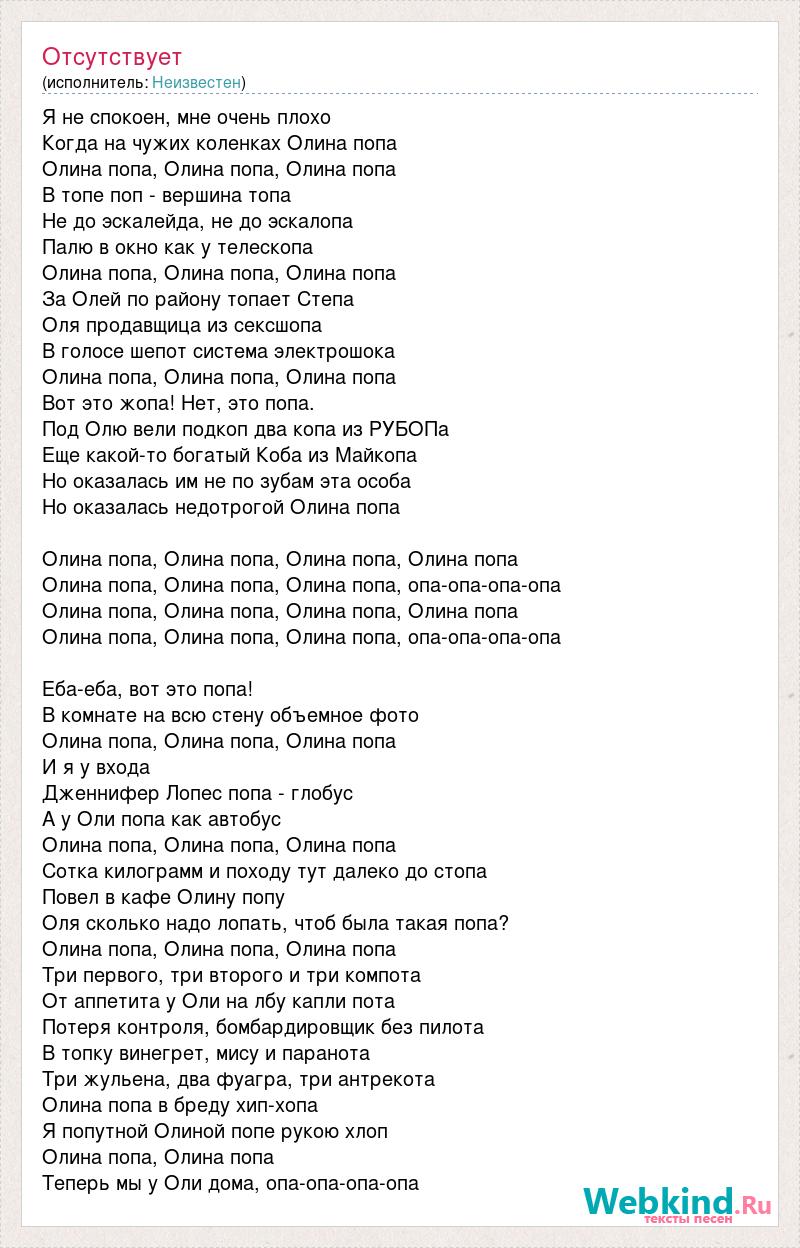 Отсутствует
(исполнитель: Неизвестен)

Я не спокоен, мне очень плохо
Когда на чужих коленках Олина попа
Олина попа, Олина попа, Олина попа
В топе поп - вершина топа
Не до эскалейда, не до эскалопа
Палю в окно как у телескопа
Олина попа, Олина попа, Олина попа
За Олей по району топает Степа
Оля продавщица из сексшопа
В голосе шепот система электрошока
Олина попа, Олина попа, Олина попа
Вот это жопа! Нет, это попа.
Под Олю вели подкоп два копа из РУБОПа
Еще какой-то богатый Коба из Майкопа
Но оказалась им не по зубам эта особа
Но оказалась недотрогой Олина попа

Олина попа, Олина попа, Олина попа, Олина попа
Олина попа, Олина попа, Олина попа, опа-опа-опа-опа
Олина попа, Олина попа, Олина попа, Олина попа
Олина попа, Олина попа, Олина попа, опа-опа-опа-опа

Еба-еба, вот это попа!
В комнате на всю стену объемное фото
Олина попа, Олина попа, Олина попа
И я у входа
Дженнифер Лопес попа - глобус
А у Оли попа как автобус
Олина попа, Олина попа, Олина попа
Сотка килограмм и походу тут далеко до стопа
Повел в кафе Олину попу
Оля сколько надо лопать, чтоб была такая попа?
Олина попа, Олина попа, Олина попа
Три первого, три второго и три компота
От аппетита у Оли на лбу капли пота
Потеря контроля, бомбардировщик без пилота
В топку винегрет, мису и паранота
Три жульена, два фуагра, три антрекота
Олина попа в бреду хип-хопа
Я попутной Олиной попе рукою хлоп
Олина попа, Олина попа
Теперь мы у Оли дома, опа-опа-опа-опа

Webkind.Ru
тексты песен